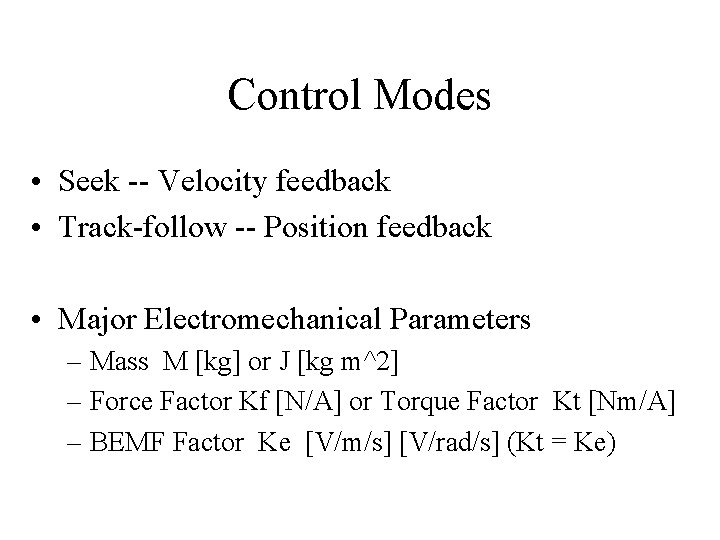 Control Modes

• Seek -- Velocity feedback
• Track-follow -- Position feedback

• Major Electromechanical Parameters
– Mass M [kg] or J [kg m^2]
– Force Factor Kf [N/A] or Torque Factor Kt [Nm/A]
– BEMF Factor Ke [V/m/s] [V/rad/s] (Kt = Ke)